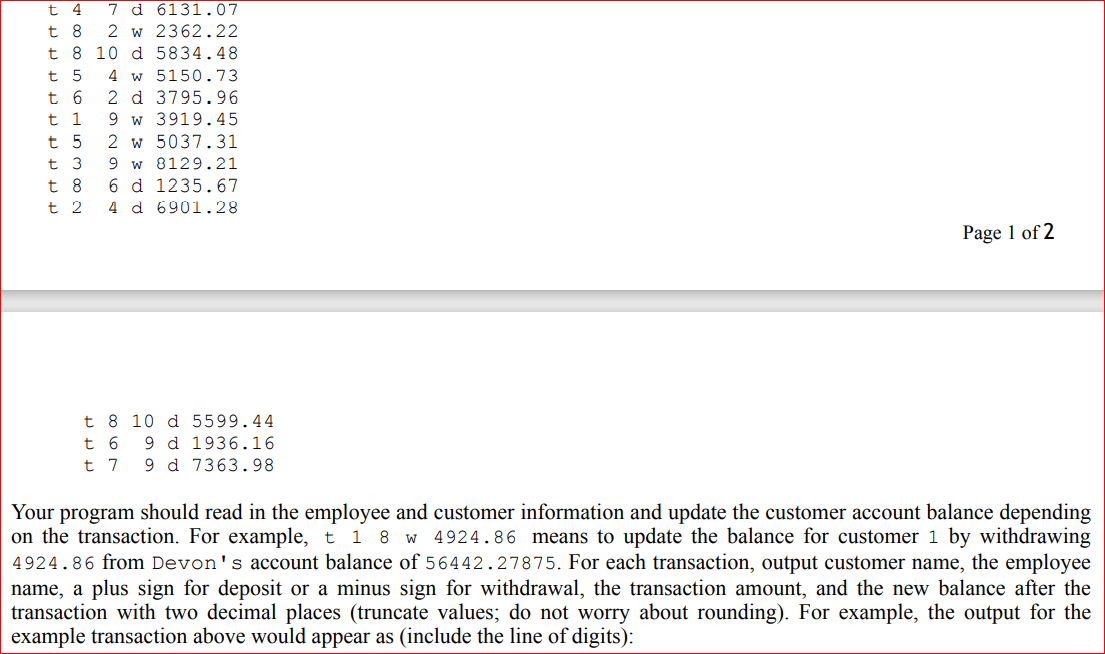 t 4 7 d 6131.07
t 8 2 w 2362.22
t 8 10 d 5834.48
t 5 4 w 5150.73
t 6 2 d 3795.96
t 1 9 w 3919.45
t 5 2 w 5037.31
t 3 9 w 8129.21
t 8 6 d 1235.67
t 2 4 d 6901.28

Page 1 of 2

t 8 10 d 5599.44
t 6 9 d 1936.16
t 7 9 d 7363.98

Your program should read in the employee and customer information and update the customer account balance depending on the transaction. For example, t 1 8 w 4924.86 means to update the balance for customer 1 by withdrawing 4924.86 from Devon's account balance of 56442.27875. For each transaction, output customer name, the employee name, a plus sign for deposit or a minus sign for withdrawal, the transaction amount, and the new balance after the transaction with two decimal places (truncate values; do not worry about rounding). For example, the output for the example transaction above would appear as (include the line of digits):